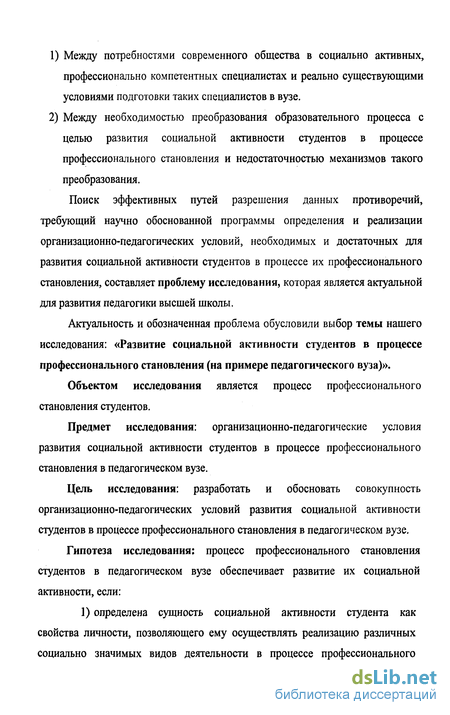 1) Между потребностями современного общества в социально активных, профессионально компетентных специалистах и реально существующими условиями подготовки таких специалистов в вузе.

2) Между необходимостью преобразования образовательного процесса с целью развития социальной активности студентов в процессе профессионального становления и недостаточностью механизмов такого преобразования.

Поиск эффективных путей разрешения данных противоречий, требующий научно обоснованной программы определения и реализации организационно-педагогических условий, необходимых и достаточных для развития социальной активности студентов в процессе их профессионального становления, составляет проблему исследования, которая является актуальной для развития педагогики высшей школы.

Актуальность и обозначенная проблема обусловили выбор темы нашего исследования: «Развитие социальной активности студентов в процессе профессионального становления (на примере педагогического вуза)».

Объектом исследования является процесс профессионального становления студентов.

Предмет исследования: организационно-педагогические условия развития социальной активности студентов в процессе профессионального становления в педагогическом вузе.

Цель исследования: разработать и обосновать совокупность организационно-педагогических условий развития социальной активности студентов в процессе профессионального становления в педагогическом вузе.

Гипотеза исследования: процесс профессионального становления студентов в педагогическом вузе обеспечивает развитие их социальной активности, если:

1) определена сущность социальной активности студента как свойства личности, позволяющего ему осуществлять реализацию различных социально значимых видов деятельности в процессе профессионального

dsLib.net
библиотека диссертаций